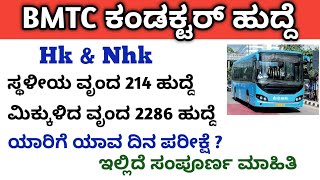 BMTC ಕಂಡಕ್ಟರ್ ಹುದ್ದೆ

Hk & Nhk

ಸ್ಥಳೀಯ ವೃಂದ 214 ಹುದ್ದೆ

ಮಿಕ್ಕುಳಿದ ವೃಂದ 2286 ಹುದ್ದೆ

ಯಾರಿಗೆ ಯಾವ ದಿನ ಪರೀಕ್ಷೆ ?

ಇಲ್ಲಿದೆ ಸಂಪೂರ್ಣ ಮಾಹಿತಿ